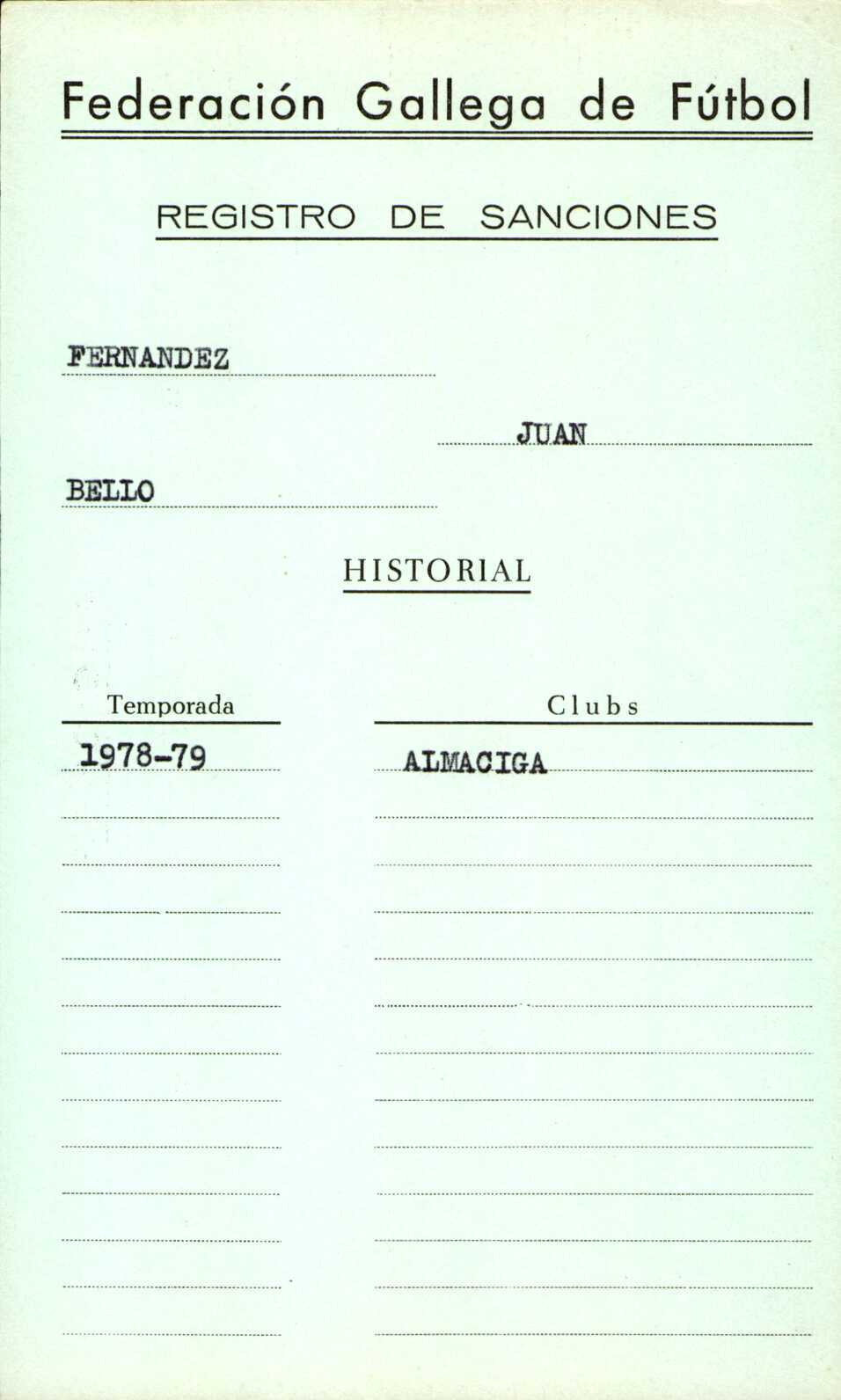 Federación Gallega de Fútbol

REGISTRO DE SANCIONES

FERNANDEZ

JUAN

BELLO

HISTORIAL

| Temporada | Clubs |
|---|---|
| 1978-79 | ALMACIGA |